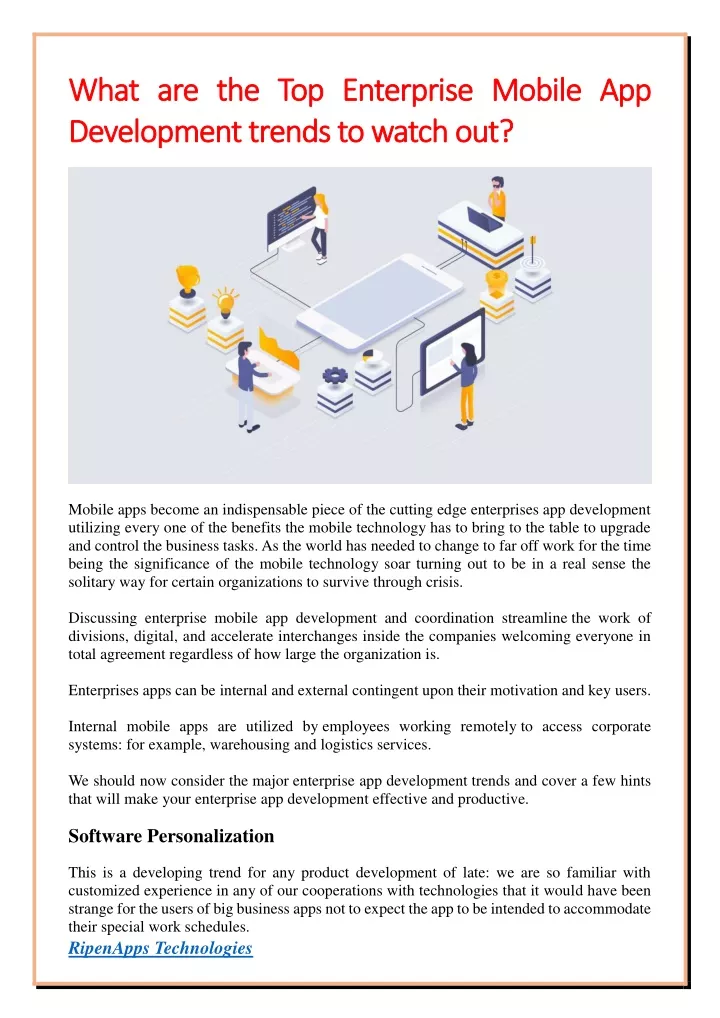 What are the Top Enterprise Mobile App Development trends to watch out?

Mobile apps become an indispensable piece of the cutting edge enterprises app development utilizing every one of the benefits the mobile technology has to bring to the table to upgrade and control the business tasks. As the world has needed to change to far off work for the time being the significance of the mobile technology soar turning out to be in a real sense the solitary way for certain organizations to survive through crisis.

Discussing enterprise mobile app development and coordination streamline the work of divisions, digital, and accelerate interchanges inside the companies welcoming everyone in total agreement regardless of how large the organization is.

Enterprises apps can be internal and external contingent upon their motivation and key users.

Internal mobile apps are utilized by employees working remotely to access corporate systems: for example, warehousing and logistics services.

We should now consider the major enterprise app development trends and cover a few hints that will make your enterprise app development effective and productive.

Software Personalization

This is a developing trend for any product development of late: we are so familiar with customized experience in any of our cooperations with technologies that it would have been strange for the users of big business apps not to expect the app to be intended to accommodate their special work schedules.

RipenApps Technologies